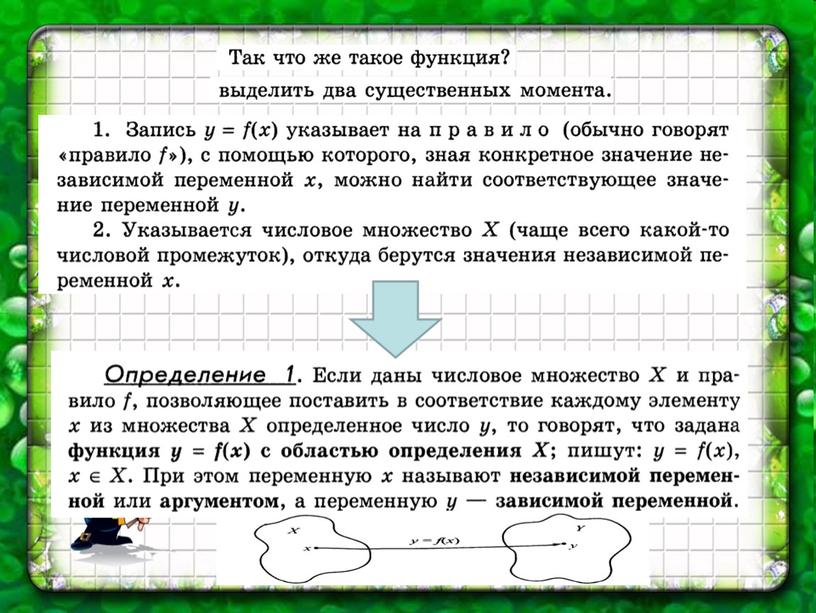 Так что же такое функция?

выделить два существенных момента.

1. Запись $y = f(x)$ указывает на п р а в и л о (обычно говорят «правило $f$»), с помощью которого, зная конкретное значение независимой переменной $x$, можно найти соответствующее значение переменной $y$.

2. Указывается числовое множество $X$ (чаще всего какой-то числовой промежуток), откуда берутся значения независимой переменной $x$.

Определение 1. Если даны числовое множество $X$ и правило $f$, позволяющее поставить в соответствие каждому элементу $x$ из множества $X$ определенное число $y$, то говорят, что задана функция $y = f(x)$ с областью определения $X$; пишут: $y = f(x)$, $x \in X$. При этом переменную $x$ называют независимой переменной или аргументом, а переменную $y$ — зависимой переменной.

$X$

$x$

$y = f(x)$

$Y$

$y$